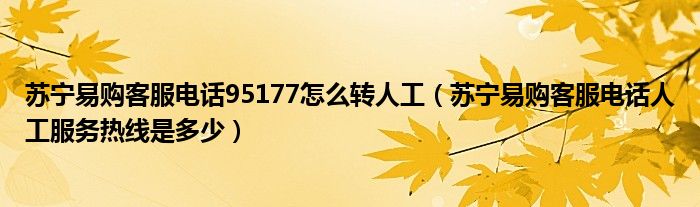 苏宁易购客服电话95177怎么转人工（苏宁易购客服电话人工服务热线是多少）